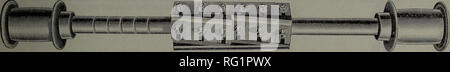 alamy

alamy - RG1PWX